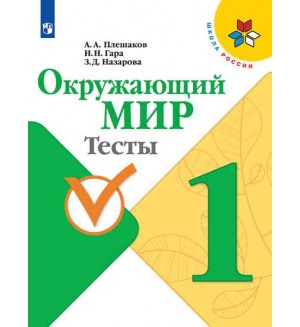 ШКОЛА РОССИИ

А. А. Плешаков
Н. Н. Гара
З. Д. Назарова

Окружающий МИР

Тесты

1